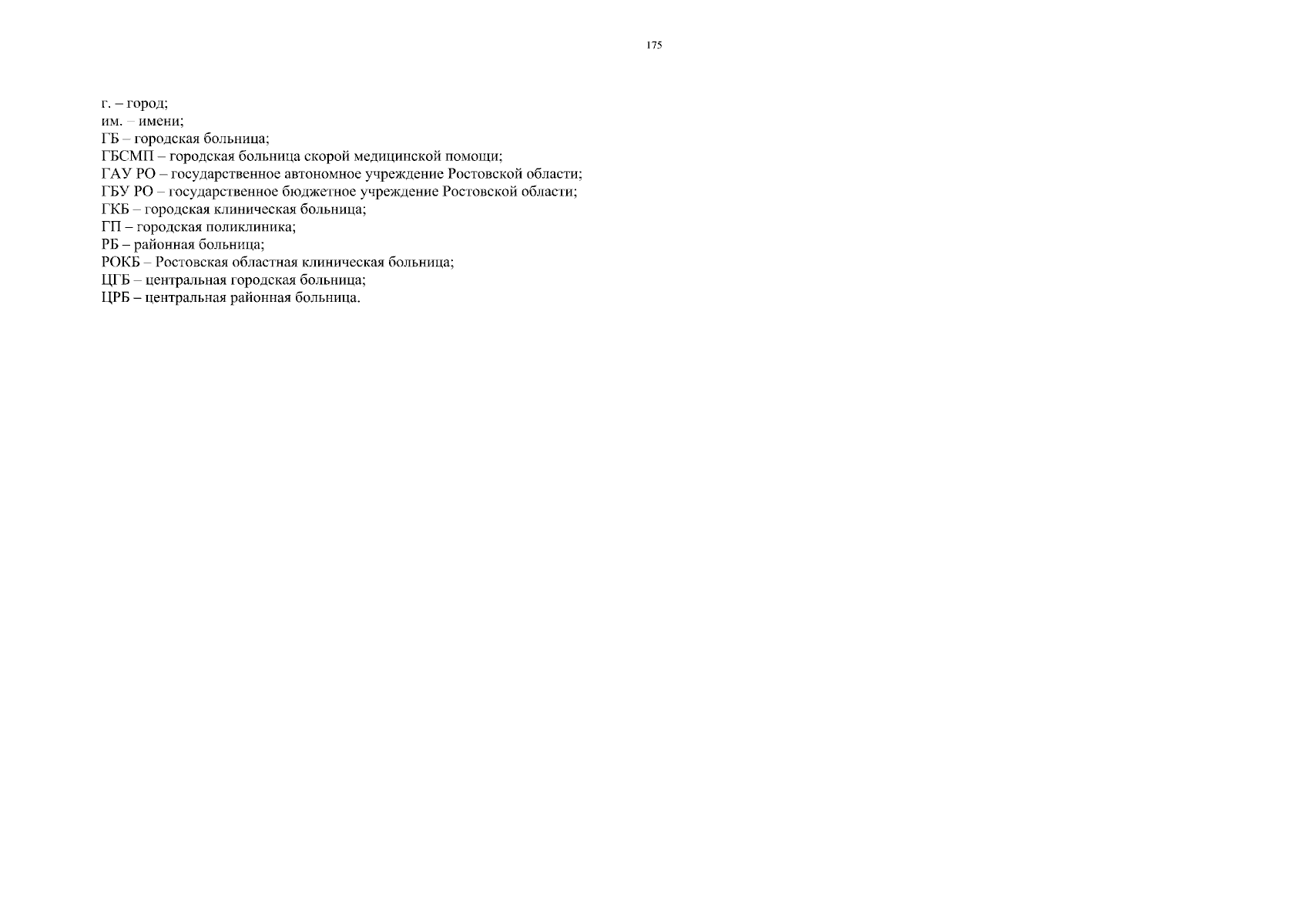 175

г. – город;
им. – имени;
ГБ – городская больница;
ГБСМП – городская больница скорой медицинской помощи;
ГАУ РО – государственное автономное учреждение Ростовской области;
ГБУ РО – государственное бюджетное учреждение Ростовской области;
ГКБ – городская клиническая больница;
ГП – городская поликлиника;
РБ – районная больница;
РОКБ – Ростовская областная клиническая больница;
ЦГБ – центральная городская больница;
ЦРБ – центральная районная больница.